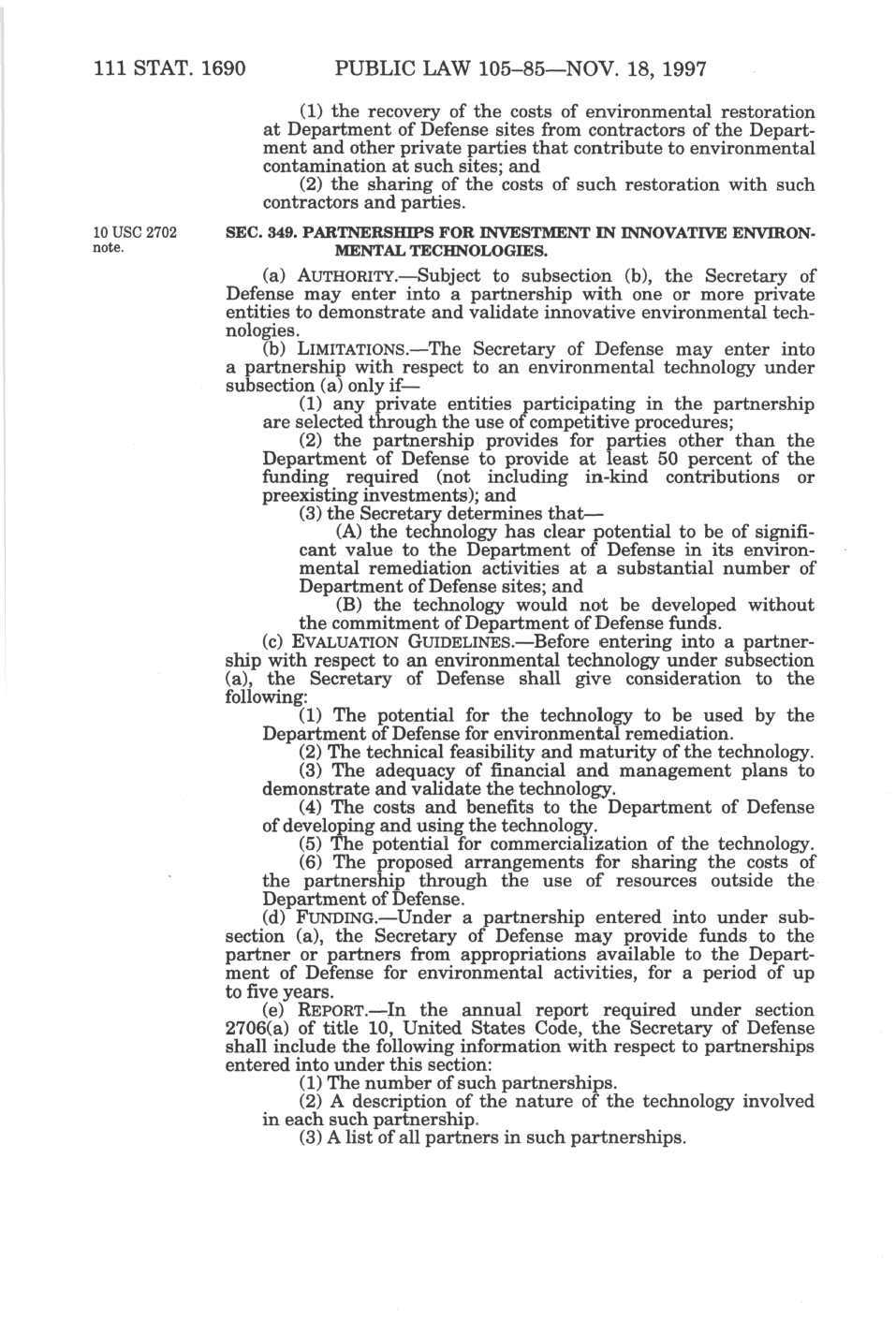 111 STAT. 1690 PUBLIC LAW 105–85—NOV. 18, 1997

(1) the recovery of the costs of environmental restoration at Department of Defense sites from contractors of the Department and other private parties that contribute to environmental contamination at such sites; and

(2) the sharing of the costs of such restoration with such contractors and parties.

10 USC 2702 note.

SEC. 349. PARTNERSHIPS FOR INVESTMENT IN INNOVATIVE ENVIRONMENTAL TECHNOLOGIES.

(a) AUTHORITY.—Subject to subsection (b), the Secretary of Defense may enter into a partnership with one or more private entities to demonstrate and validate innovative environmental technologies.

(b) LIMITATIONS.—The Secretary of Defense may enter into a partnership with respect to an environmental technology under subsection (a) only if—

(1) any private entities participating in the partnership are selected through the use of competitive procedures;

(2) the partnership provides for parties other than the Department of Defense to provide at least 50 percent of the funding required (not including in-kind contributions or preexisting investments); and

(3) the Secretary determines that—

(A) the technology has clear potential to be of significant value to the Department of Defense in its environmental remediation activities at a substantial number of Department of Defense sites; and

(B) the technology would not be developed without the commitment of Department of Defense funds.

(c) EVALUATION GUIDELINES.—Before entering into a partnership with respect to an environmental technology under subsection (a), the Secretary of Defense shall give consideration to the following:

(1) The potential for the technology to be used by the Department of Defense for environmental remediation.

(2) The technical feasibility and maturity of the technology.

(3) The adequacy of financial and management plans to demonstrate and validate the technology.

(4) The costs and benefits to the Department of Defense of developing and using the technology.

(5) The potential for commercialization of the technology.

(6) The proposed arrangements for sharing the costs of the partnership through the use of resources outside the Department of Defense.

(d) FUNDING.—Under a partnership entered into under subsection (a), the Secretary of Defense may provide funds to the partner or partners from appropriations available to the Department of Defense for environmental activities, for a period of up to five years.

(e) REPORT.—In the annual report required under section 2706(a) of title 10, United States Code, the Secretary of Defense shall include the following information with respect to partnerships entered into under this section:

(1) The number of such partnerships.

(2) A description of the nature of the technology involved in each such partnership.

(3) A list of all partners in such partnerships.